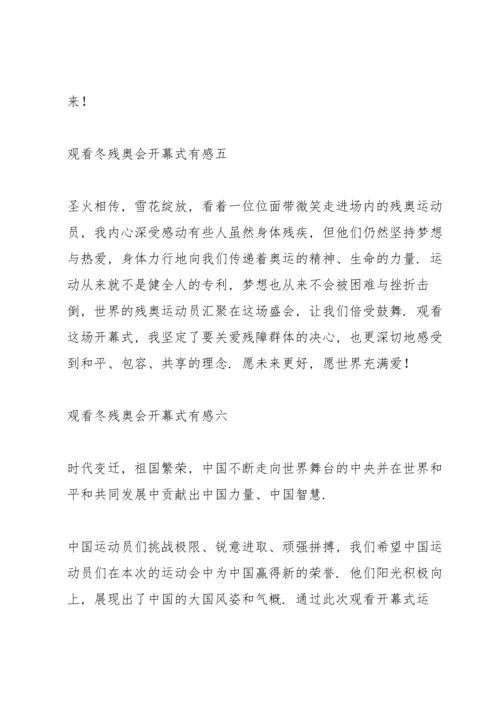 来！

观看冬残奥会开幕式有感五

圣火相传，雪花绽放，看着一位位面带微笑走进场内的残奥运动员，我内心深受感动有些人虽然身体残疾，但他们仍然坚持梦想与热爱，身体力行地向我们传递着奥运的精神、生命的力量．运动从来就不是健全人的专利，梦想也从来不会被困难与挫折击倒，世界的残奥运动员汇聚在这场盛会，让我们倍受鼓舞．观看这场开幕式，我坚定了要关爱残障群体的决心，也更深切地感受到和平、包容、共享的理念．愿未来更好，愿世界充满爱！

观看冬残奥会开幕式有感六

时代变迁，祖国繁荣，中国不断走向世界舞台的中央并在世界和平和共同发展中贡献出中国力量、中国智慧．

中国运动员们挑战极限、锐意进取、顽强拼搏，我们希望中国运动员们在本次的运动会中为中国赢得新的荣誉．他们阳光积极向上，展现出了中国的大国风姿和气概．通过此次观看开幕式运